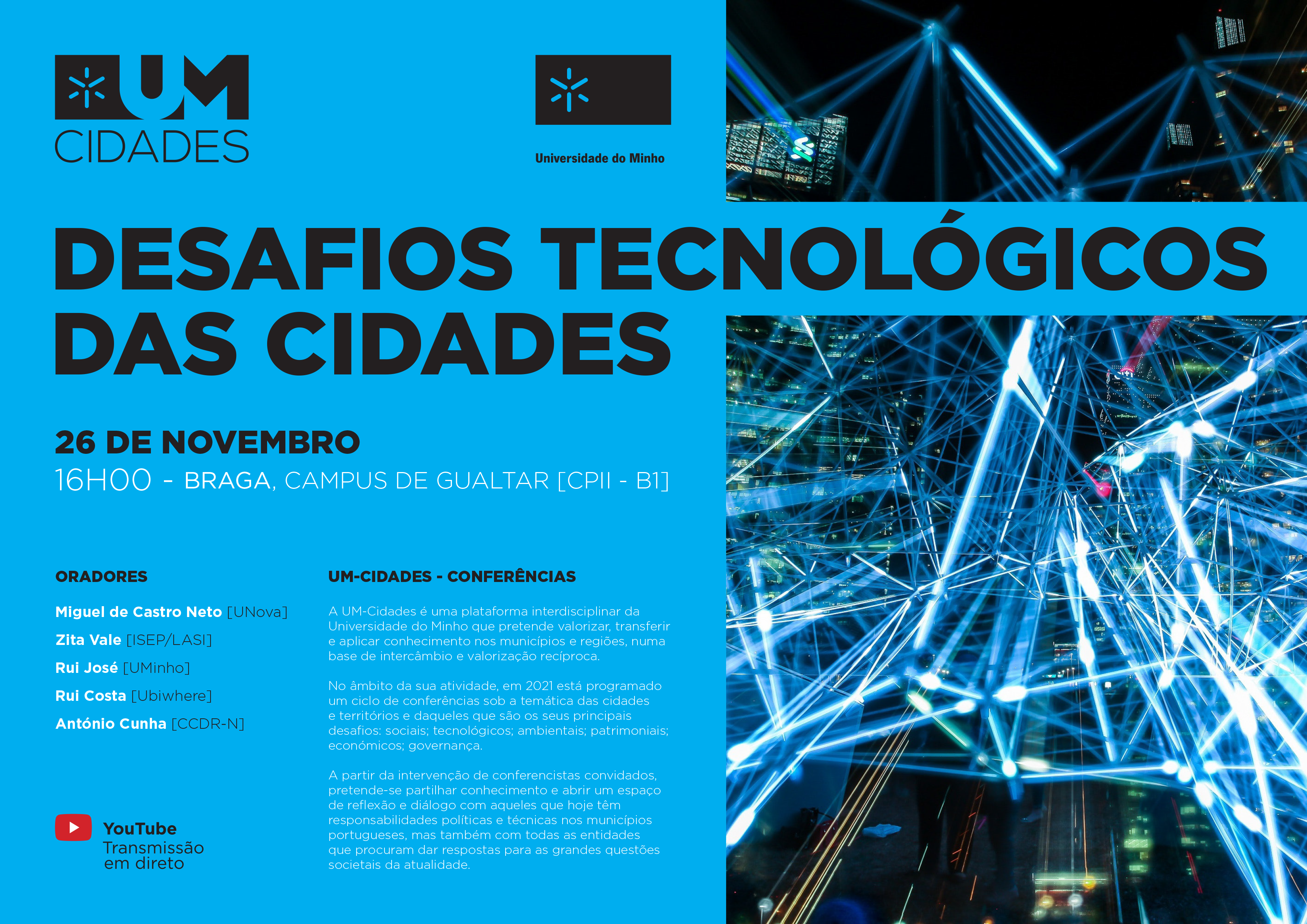 UM
CIDADES

Universidade do Minho

DESAFIOS TECNOLÓGICOS DAS CIDADES

26 DE NOVEMBRO
16H00 - BRAGA, CAMPUS DE GUALTAR [CPII - B1]

ORADORES

Miguel de Castro Neto [UNova]
Zita Vale [ISEP/LASI]
Rui José [UMinho]
Rui Costa [Ubiwhere]
António Cunha [CCDR-N]

YouTube
Transmissão em direto

UM-CIDADES - CONFERÊNCIAS

A UM-Cidades é uma plataforma interdisciplinar da Universidade do Minho que pretende valorizar, transferir e aplicar conhecimento nos municípios e regiões, numa base de intercâmbio e valorização recíproca.

No âmbito da sua atividade, em 2021 está programado um ciclo de conferências sob a temática das cidades e territórios e daqueles que são os seus principais desafios: sociais; tecnológicos; ambientais; patrimoniais; económicos; governança.

A partir da intervenção de conferencistas convidados, pretende-se partilhar conhecimento e abrir um espaço de reflexão e diálogo com aqueles que hoje têm responsabilidades políticas e técnicas nos municípios portugueses, mas também com todas as entidades que procuram dar respostas para as grandes questões societais da atualidade.